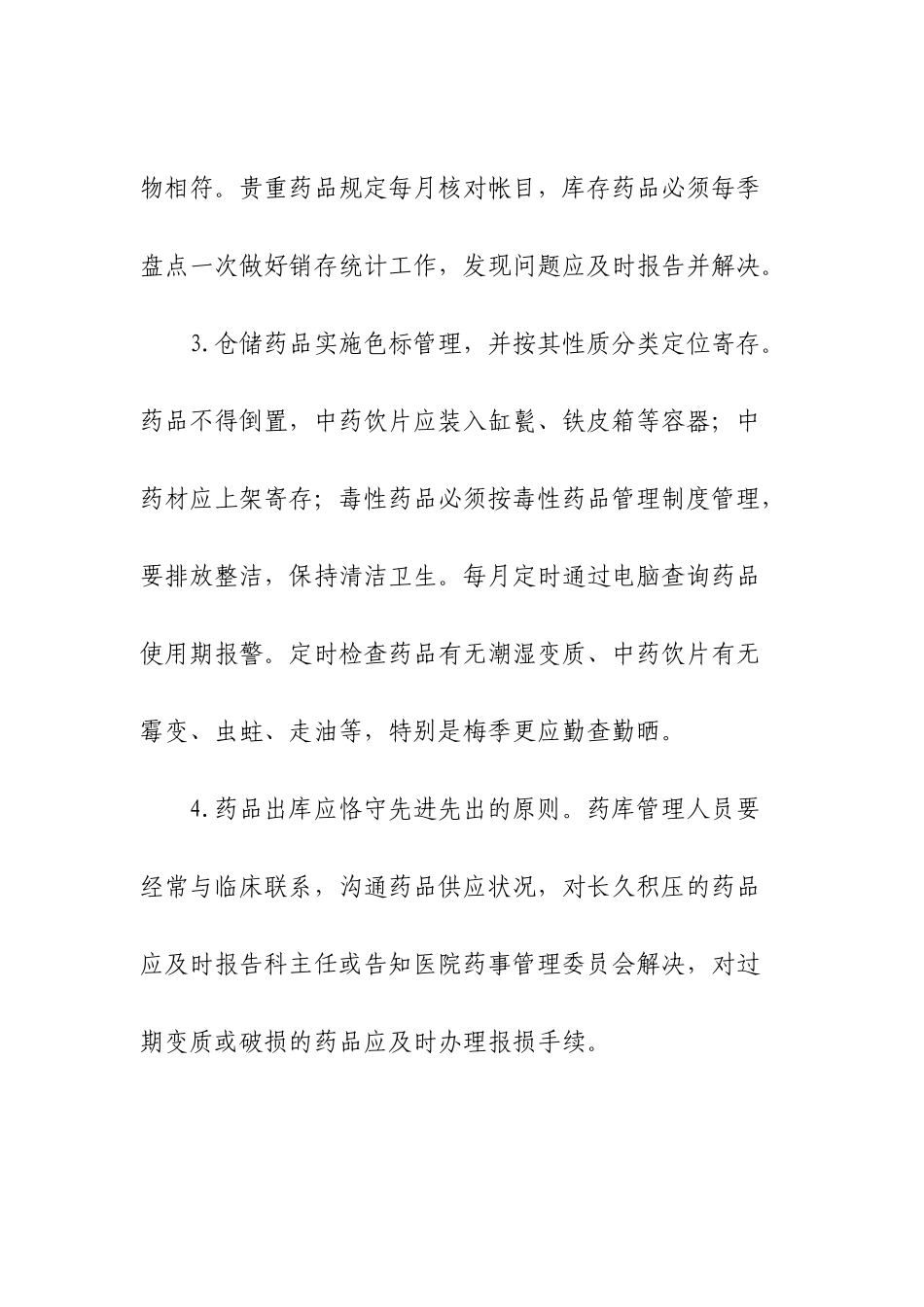 物相符。贵重药品规定每月核对帐目，库存药品必须每季盘点一次做好销存统计工作，发现问题应及时报告并解决。

3.仓储药品实施色标管理，并按其性质分类定位寄存。药品不得倒置，中药饮片应装入缸甏、铁皮箱等容器；中药材应上架寄存；毒性药品必须按毒性药品管理制度管理，要排放整洁，保持清洁卫生。每月定时通过电脑查询药品使用期报警。定时检查药品有无潮湿变质、中药饮片有无霉变、虫蛀、走油等，特别是梅季更应勤查勤晒。

4.药品出库应恪守先进先出的原则。药库管理人员要经常与临床联系，沟通药品供应状况，对长久积压的药品应及时报告科主任或告知医院药事管理委员会解决，对过期变质或破损的药品应及时办理报损手续。